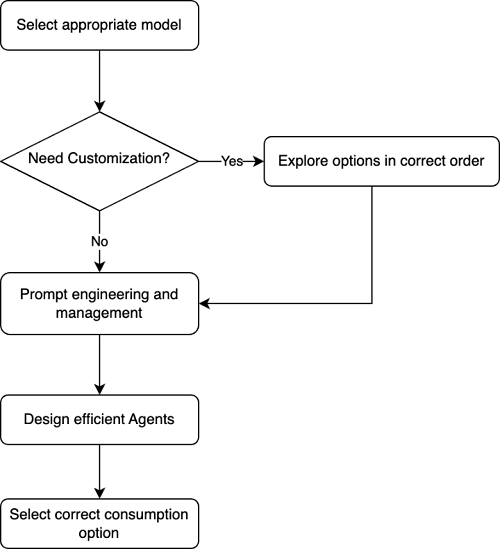 Select appropriate model

Need Customization?

Yes

Explore options in correct order

No

Prompt engineering and management

Design efficient Agents

Select correct consumption option